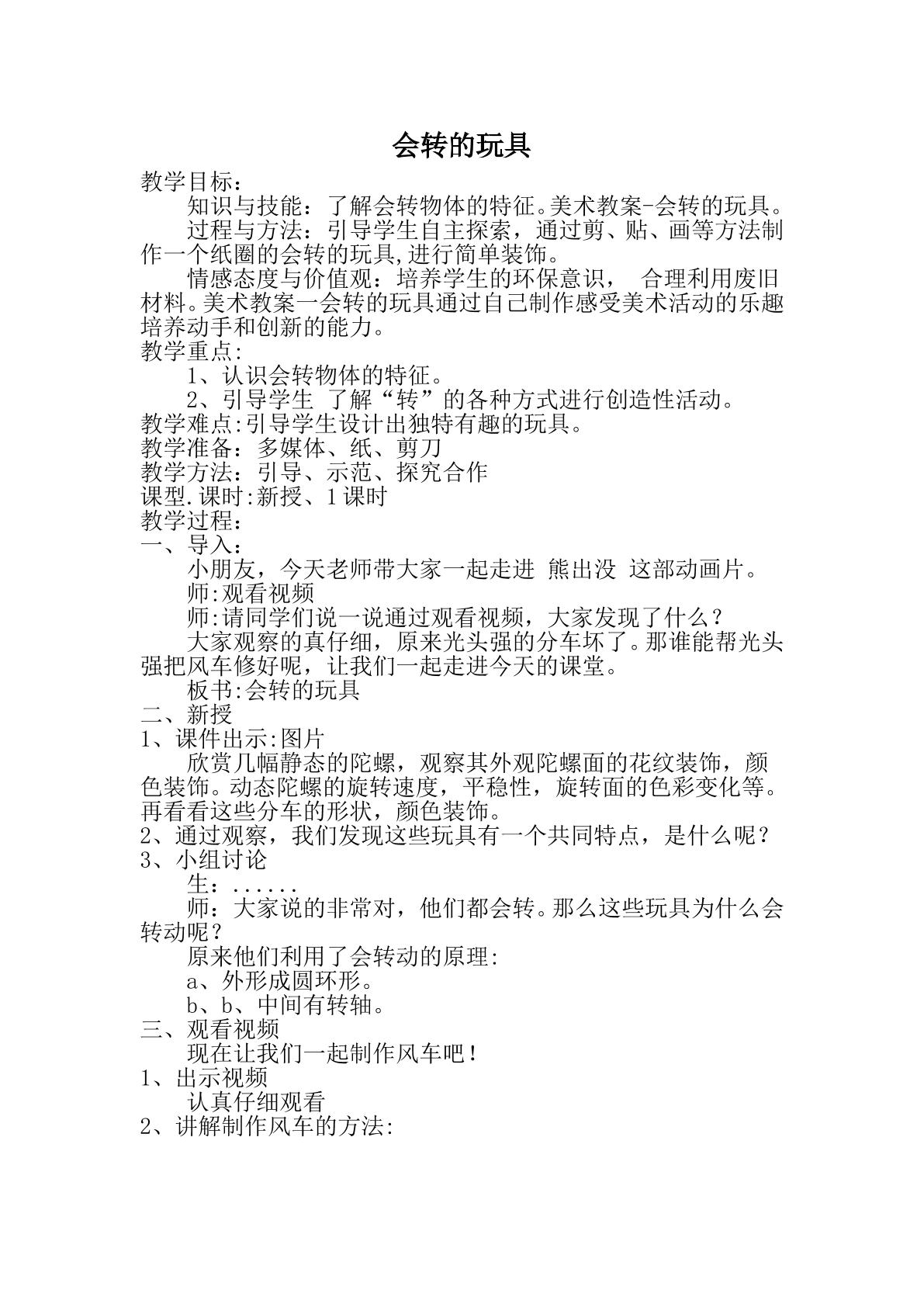 会转的玩具

教学目标:

知识与技能：了解会转物体的特征。美术教案-会转的玩具。

过程与方法：引导学生自主探索，通过剪、贴、画等方法制作一个纸圈的会转的玩具,进行简单装饰。

情感态度与价值观：培养学生的环保意识， 合理利用废旧材料。美术教案一会转的玩具通过自己制作感受美术活动的乐趣培养动手和创新的能力。

教学重点:

1、认识会转物体的特征。

2、引导学生 了解“转”的各种方式进行创造性活动。

教学难点:引导学生设计出独特有趣的玩具。

教学准备：多媒体、纸、剪刀

教学方法：引导、示范、探究合作

课型.课时:新授、1课时

教学过程:

一、导入:

小朋友，今天老师带大家一起走进 熊出没 这部动画片。

师:观看视频

师:请同学们说一说通过观看视频，大家发现了什么？

大家观察的真仔细，原来光头强的分车坏了。那谁能帮光头强把风车修好呢，让我们一起走进今天的课堂。

板书:会转的玩具

二、新授

1、课件出示:图片

欣赏几幅静态的陀螺，观察其外观陀螺面的花纹装饰，颜色装饰。动态陀螺的旋转速度，平稳性，旋转面的色彩变化等。再看看这些分车的形状，颜色装饰。

2、通过观察，我们发现这些玩具有一个共同特点，是什么呢？

3、小组讨论

生：......

师：大家说的非常对，他们都会转。那么这些玩具为什么会转动呢？

原来他们利用了会转动的原理:

a、外形成圆环形。

b、b、中间有转轴。

三、观看视频

现在让我们一起制作风车吧！

1、出示视频

认真仔细观看

2、讲解制作风车的方法: